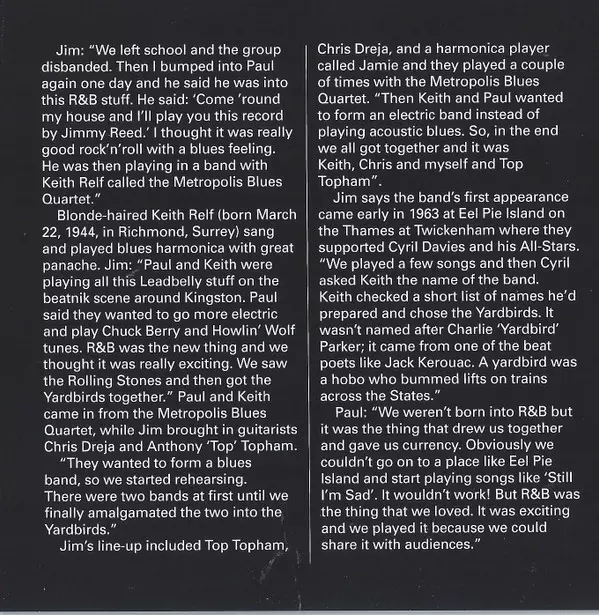 Jim: "We left school and the group disbanded. Then I bumped into Paul again one day and he said he was into this R&B stuff. He said: 'Come 'round my house and I'll play you this record by Jimmy Reed.' I thought it was really good rock'n'roll with a blues feeling. He was then playing in a band with Keith Relf called the Metropolis Blues Quartet."

Blonde-haired Keith Relf (born March 22, 1944, in Richmond, Surrey) sang and played blues harmonica with great panache. Jim: "Paul and Keith were playing all this Leadbelly stuff on the beatnik scene around Kingston. Paul said they wanted to go more electric and play Chuck Berry and Howlin' Wolf tunes. R&B was the new thing and we thought it was really exciting. We saw the Rolling Stones and then got the Yardbirds together." Paul and Keith came in from the Metropolis Blues Quartet, while Jim brought in guitarists Chris Dreja and Anthony 'Top' Topham.

"They wanted to form a blues band, so we started rehearsing. There were two bands at first until we finally amalgamated the two into the Yardbirds."

Jim's line-up included Top Topham, Chris Dreja, and a harmonica player called Jamie and they played a couple of times with the Metropolis Blues Quartet. "Then Keith and Paul wanted to form an electric band instead of playing acoustic blues. So, in the end we all got together and it was Keith, Chris and myself and Top Topham".

Jim says the band's first appearance came early in 1963 at Eel Pie Island on the Thames at Twickenham where they supported Cyril Davies and his All-Stars. "We played a few songs and then Cyril asked Keith the name of the band. Keith checked a short list of names he'd prepared and chose the Yardbirds. It wasn't named after Charlie 'Yardbird' Parker; it came from one of the beat poets like Jack Kerouac. A yardbird was a hobo who bummed lifts on trains across the States."

Paul: "We weren't born into R&B but it was the thing that drew us together and gave us currency. Obviously we couldn't go on to a place like Eel Pie Island and start playing songs like 'Still I'm Sad'. It wouldn't work! But R&B was the thing that we loved. It was exciting and we played it because we could share it with audiences."